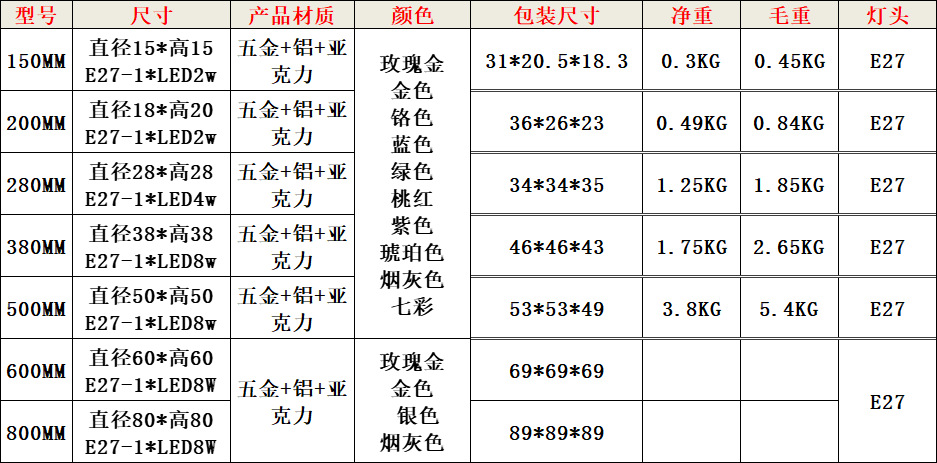 | 型号 | 尺寸 | 产品材质 | 颜色 | 包装尺寸 | 净重 | 毛重 | 灯头 |
|---|---|---|---|---|---|---|---|
| 150MM | 直径15*高15 E27-1*LED2w | 五金+铝+亚克力 | 玫瑰金 金色 铬色 蓝色 绿色 桃红 紫色 琥珀色 烟灰色 七彩 | 31*20.5*18.3 | 0.3KG | 0.45KG | E27 |
| 200MM | 直径18*高20 E27-1*LED2w | 五金+铝+亚克力 | | 36*26*23 | 0.49KG | 0.84KG | E27 |
| 280MM | 直径28*高28 E27-1*LED4w | 五金+铝+亚克力 | | 34*34*35 | 1.25KG | 1.85KG | E27 |
| 380MM | 直径38*高38 E27-1*LED8w | 五金+铝+亚克力 | | 46*46*43 | 1.75KG | 2.65KG | E27 |
| 500MM | 直径50*高50 E27-1*LED8w | 五金+铝+亚克力 | | 53*53*49 | 3.8KG | 5.4KG | E27 |
| 600MM | 直径60*高60 E27-1*LED8W | 五金+铝+亚克力 | 玫瑰金 金色 银色 烟灰色 | 69*69*69 | | | E27 |
| 800MM | 直径80*高80 E27-1*LED8W | | | 89*89*89 | | | |